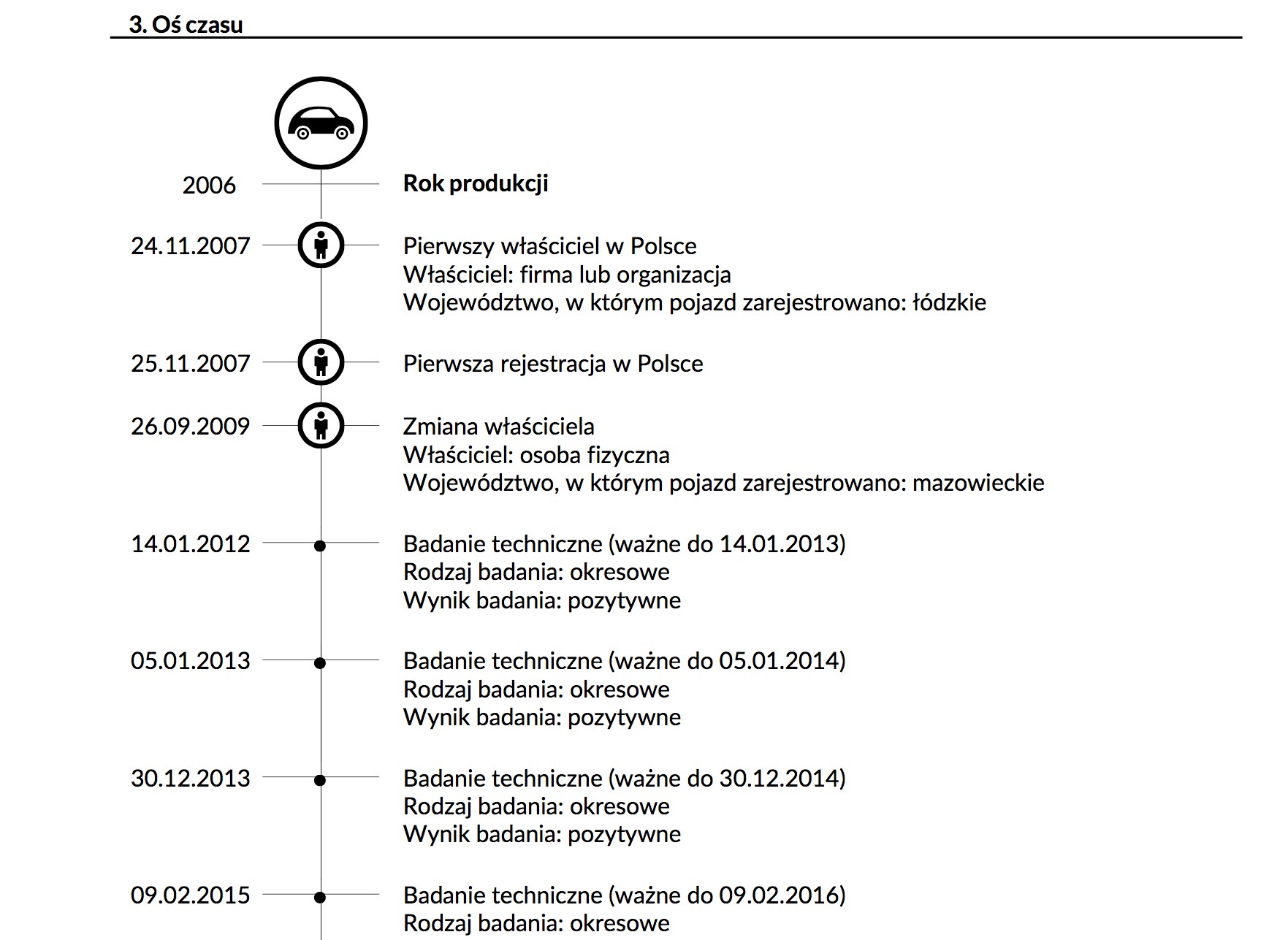 3. Oś czasu

2006 Rok produkcji

24.11.2007 Pierwszy właściciel w Polsce
Właściciel: firma lub organizacja
Województwo, w którym pojazd zarejestrowano: łódzkie

25.11.2007 Pierwsza rejestracja w Polsce

26.09.2009 Zmiana właściciela
Właściciel: osoba fizyczna
Województwo, w którym pojazd zarejestrowano: mazowieckie

14.01.2012 Badanie techniczne (ważne do 14.01.2013)
Rodzaj badania: okresowe
Wynik badania: pozytywne

05.01.2013 Badanie techniczne (ważne do 05.01.2014)
Rodzaj badania: okresowe
Wynik badania: pozytywne

30.12.2013 Badanie techniczne (ważne do 30.12.2014)
Rodzaj badania: okresowe
Wynik badania: pozytywne

09.02.2015 Badanie techniczne (ważne do 09.02.2016)
Rodzaj badania: okresowe